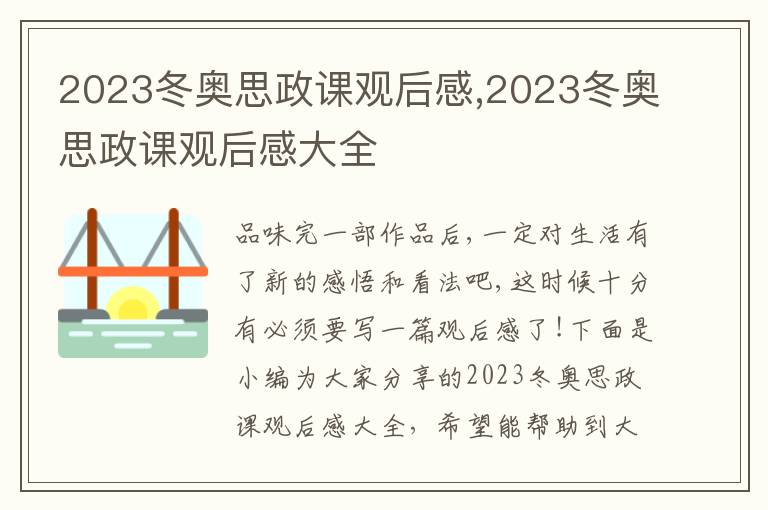 2023冬奥思政课观后感,2023冬奥思政课观后感大全

品味完一部作品后，一定对生活有了新的感悟和看法吧，这时候十分有必须要写一篇观后感了！下面是小编为大家分享的2023冬奥思政课观后感大全，希望能帮助到大